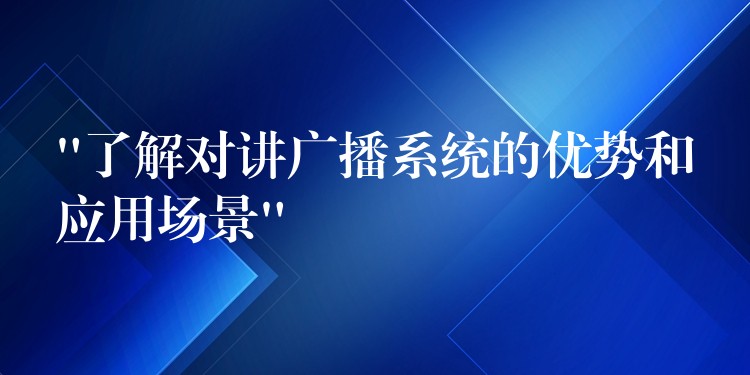 "了解对讲广播系统的优势和应用场景"